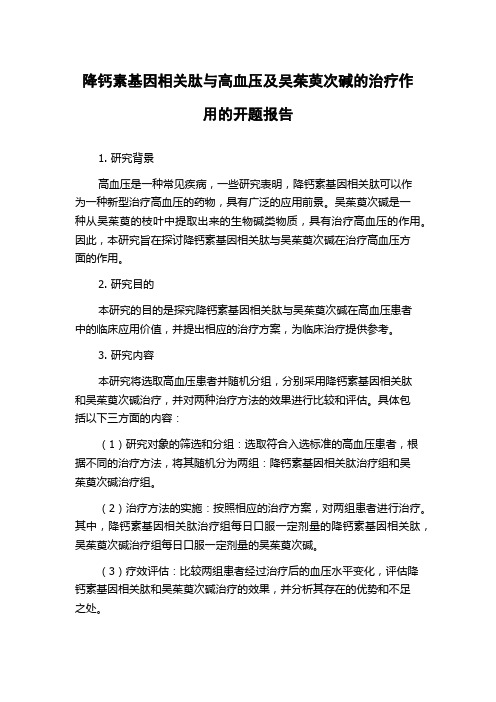 降钙素基因相关肽与高血压及吴茱萸次碱的治疗作用的开题报告

1. 研究背景

高血压是一种常见疾病，一些研究表明，降钙素基因相关肽可以作为一种新型治疗高血压的药物，具有广泛的应用前景。吴茱萸次碱是一种从吴茱萸的枝叶中提取出来的生物碱类物质，具有治疗高血压的作用。因此，本研究旨在探讨降钙素基因相关肽与吴茱萸次碱在治疗高血压方面的作用。

2. 研究目的

本研究的目的是探究降钙素基因相关肽与吴茱萸次碱在高血压患者中的临床应用价值，并提出相应的治疗方案，为临床治疗提供参考。

3. 研究内容

本研究将选取高血压患者并随机分组，分别采用降钙素基因相关肽和吴茱萸次碱治疗，并对两种治疗方法的效果进行比较和评估。具体包括以下三方面的内容：

（1）研究对象的筛选和分组：选取符合入选标准的高血压患者，根据不同的治疗方法，将其随机分为两组：降钙素基因相关肽治疗组和吴茱萸次碱治疗组。

（2）治疗方法的实施：按照相应的治疗方案，对两组患者进行治疗。其中，降钙素基因相关肽治疗组每日口服一定剂量的降钙素基因相关肽，吴茱萸次碱治疗组每日口服一定剂量的吴茱萸次碱。

（3）疗效评估：比较两组患者经过治疗后的血压水平变化，评估降钙素基因相关肽和吴茱萸次碱治疗的效果，并分析其存在的优势和不足之处。